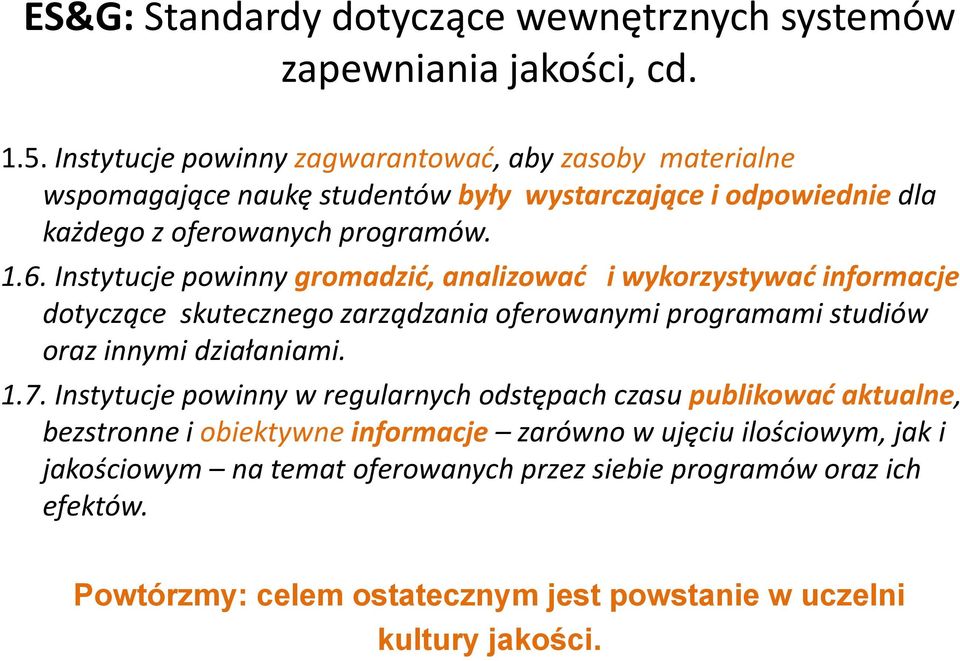 ES&G: Standardy dotyczące wewnętrznych systemów zapewniania jakości, cd.

1.5. Instytucje powinny zagwarantować, aby zasoby materialne wspomagające naukę studentów były wystarczające i odpowiednie dla każdego z oferowanych programów.

1.6. Instytucje powinny gromadzić, analizować i wykorzystywać informacje dotyczące skutecznego zarządzania oferowanymi programami studiów oraz innymi działaniami.

1.7. Instytucje powinny w regularnych odstępach czasu publikować aktualne, bezstronne i obiektywne informacje – zarówno w ujęciu ilościowym, jak i jakościowym – na temat oferowanych przez siebie programów oraz ich efektów.

Powtórzmy: celem ostatecznym jest powstanie w uczelni kultury jakości.